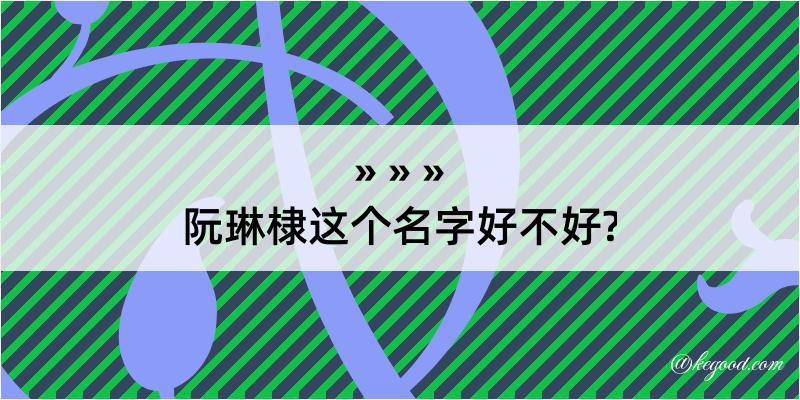 » » »
阮琳棣这个名字好不好?

@kegood.com